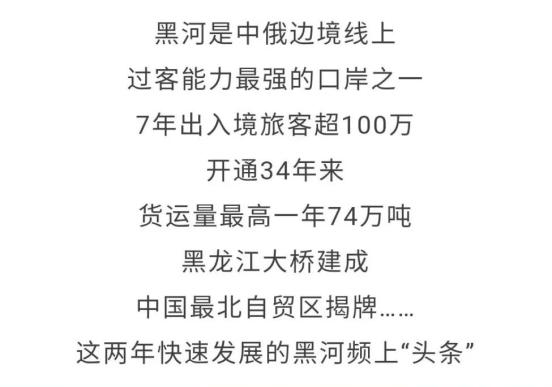 黑河是中俄边境线上
过客能力最强的口岸之一
7年出入境旅客超100万
开通34年来
货运量最高一年74万吨
黑龙江大桥建成
中国最北自贸区揭牌……
这两年快速发展的黑河频上“头条”